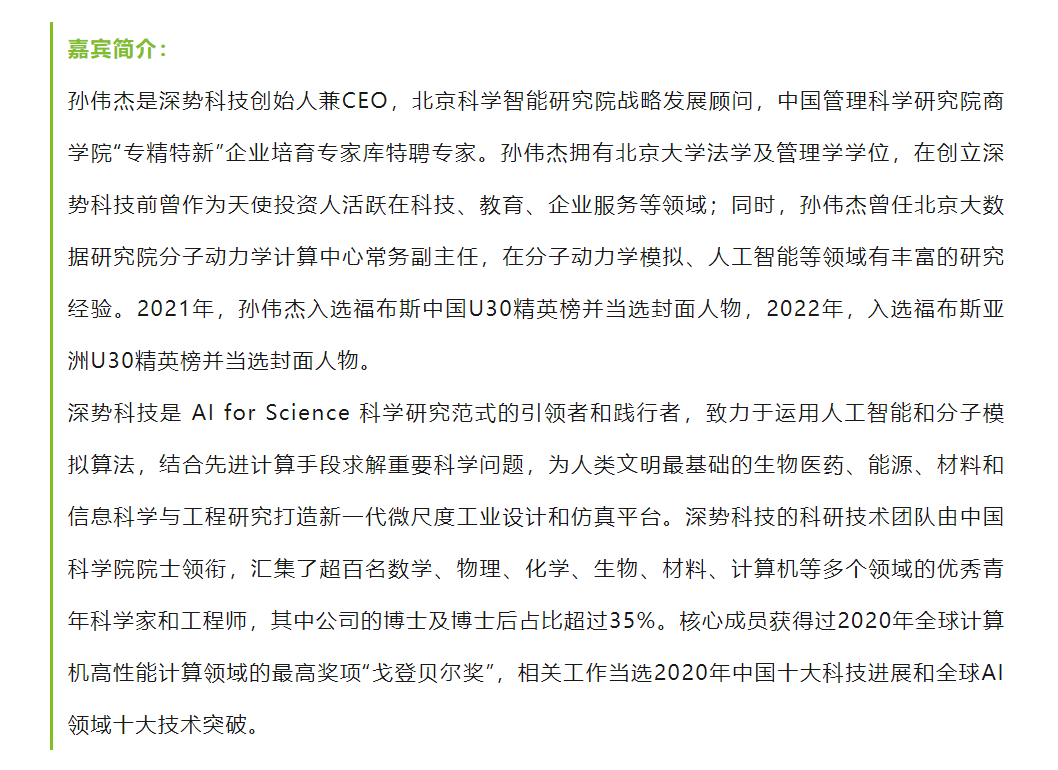 嘉宾简介：

孙伟杰是深势科技创始人兼CEO，北京科学智能研究院战略发展顾问，中国管理科学研究院商学院“专精特新”企业培育专家库特聘专家。孙伟杰拥有北京大学法学及管理学学位，在创立深势科技前曾作为天使投资人活跃在科技、教育、企业服务等领域；同时，孙伟杰曾任北京大数据研究院分子动力学计算中心常务副主任，在分子动力学模拟、人工智能等领域有丰富的研究经验。2021年，孙伟杰入选福布斯中国U30精英榜并当选封面人物，2022年，入选福布斯亚洲U30精英榜并当选封面人物。

深势科技是 AI for Science 科学研究范式的引领者和践行者，致力于运用人工智能和分子模拟算法，结合先进计算手段求解重要科学问题，为人类文明最基础的生物医药、能源、材料和信息科学与工程研究打造新一代微尺度工业设计和仿真平台。深势科技的科研技术团队由中国科学院院士领衔，汇集了超百名数学、物理、化学、生物、材料、计算机等多个领域的优秀青年科学家和工程师，其中公司的博士及博士后占比超过35%。核心成员获得过2020年全球计算机高性能计算领域的最高奖项“戈登贝尔奖”，相关工作当选2020年中国十大科技进展和全球AI领域十大技术突破。